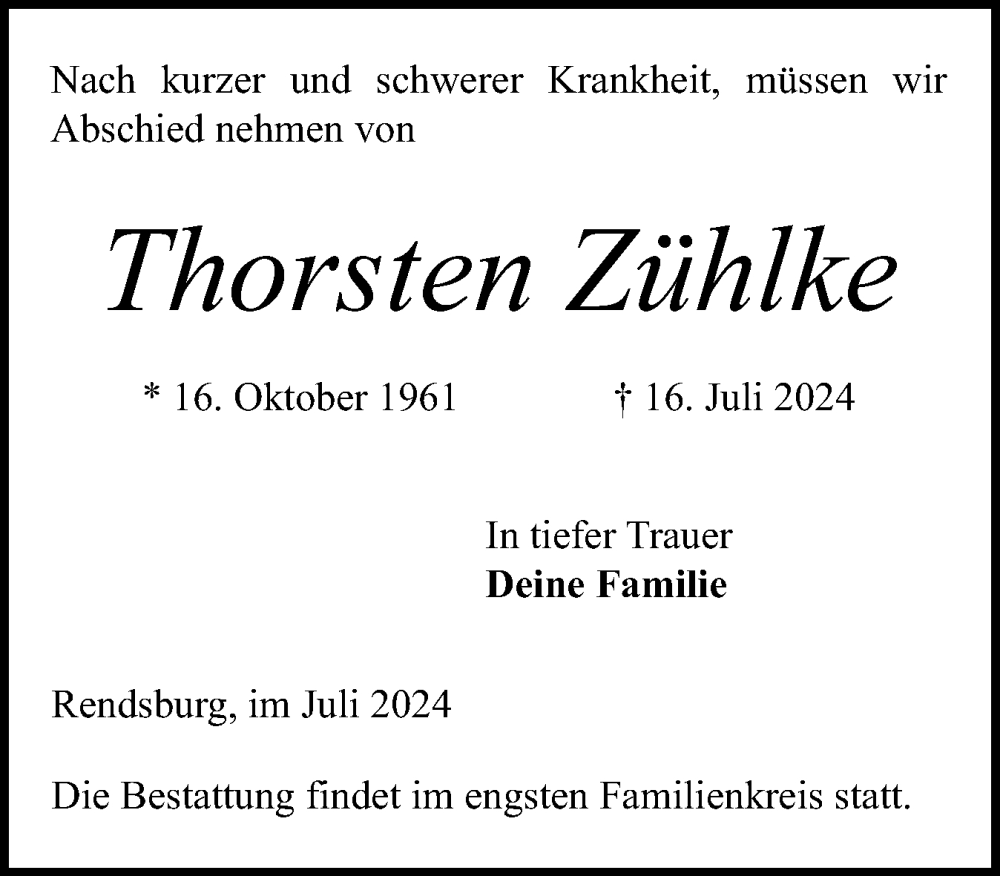 Nach kurzer und schwerer Krankheit, müssen wir Abschied nehmen von

Thorsten Zühlke

* 16. Oktober 1961 † 16. Juli 2024

In tiefer Trauer
Deine Familie

Rendsburg, im Juli 2024

Die Bestattung findet im engsten Familienkreis statt.